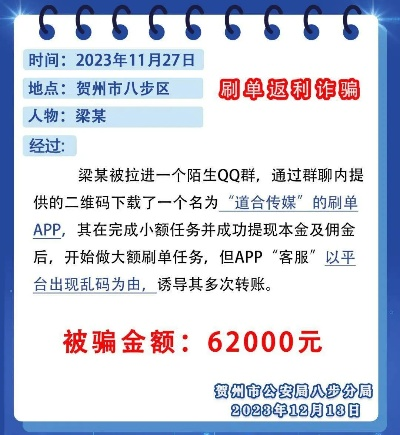 时间：2023年11月27日

地点：贺州市八步区

刷单返利诈骗

人物：梁某

经过：

梁某被拉进一个陌生QQ群，通过群聊内提供的二维码下载了一个名为“道合传媒”的刷单APP，其在完成小额任务并成功提现本金及佣金后，开始做大额刷单任务，但APP“客服”以平台出现乱码为由，诱导其多次转账。

被骗金额：62000元

贺州市公安局八步分局
2023年12月13日